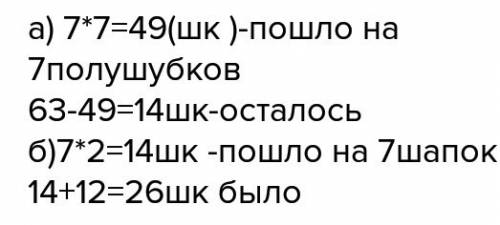 а) 7*7=49(шк )-пошло на 7полушубков
63-49=14шк-осталось
б)7*2=14шк -пошло на 7шапок
14+12=26шк было